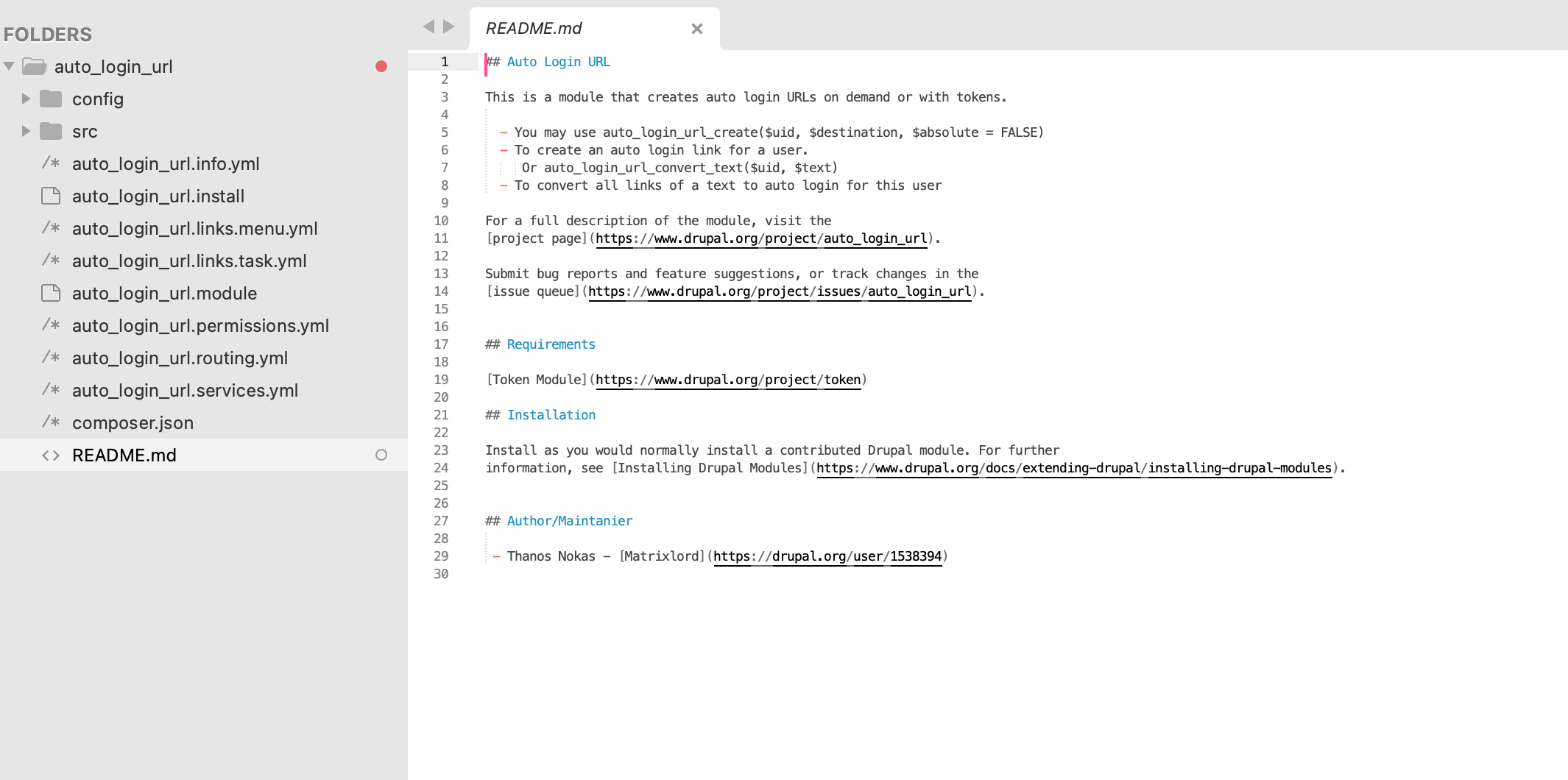 FOLDERS
auto_login_url
config
src
/* auto_login_url.info.yml
auto_login_url.install
/* auto_login_url.links.menu.yml
/* auto_login_url.links.task.yml
auto_login_url.module
/* auto_login_url.permissions.yml
/* auto_login_url.routing.yml
/* auto_login_url.services.yml
/* composer.json
<> README.md

README.md ×

1 ## Auto Login URL
2
3 This is a module that creates auto login URLs on demand or with tokens.
4
5 - You may use auto_login_url_create($uid, $destination, $absolute = FALSE)
6 - To create an auto login link for a user.
7 Or auto_login_url_convert_text($uid, $text)
8 - To convert all links of a text to auto login for this user
9
10 For a full description of the module, visit the
11 [project page](https://www.drupal.org/project/auto_login_url).
12
13 Submit bug reports and feature suggestions, or track changes in the
14 [issue queue](https://www.drupal.org/project/issues/auto_login_url).
15
16
17 ## Requirements
18
19 [Token Module](https://www.drupal.org/project/token)
20
21 ## Installation
22
23 Install as you would normally install a contributed Drupal module. For further
24 information, see [Installing Drupal Modules](https://www.drupal.org/docs/extending-drupal/installing-drupal-modules).
25
26
27 ## Author/Maintanier
28
29 - Thanos Nokas - [Matrixlord](https://drupal.org/user/1538394)
30